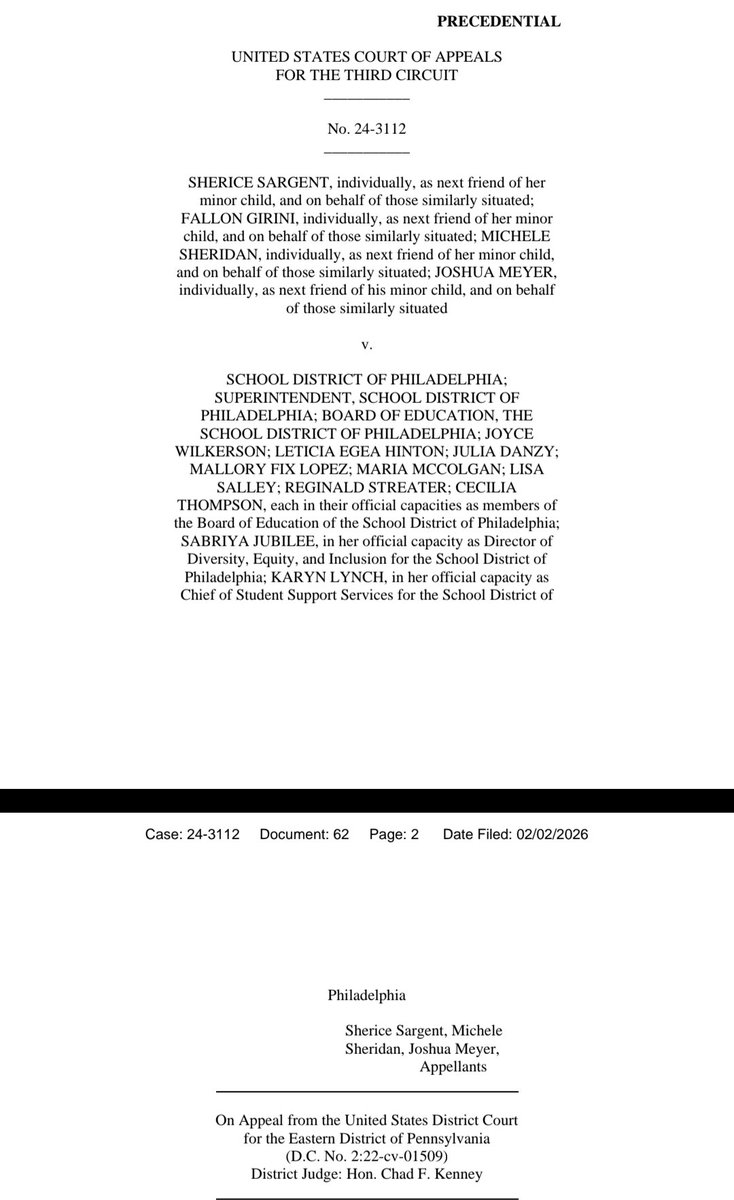 PRECEDENTIAL

UNITED STATES COURT OF APPEALS
FOR THE THIRD CIRCUIT

No. 24-3112

SHERICE SARGENT, individually, as next friend of her minor child, and on behalf of those similarly situated; FALLON GIRINI, individually, as next friend of her minor child, and on behalf of those similarly situated; MICHELE SHERIDAN, individually, as next friend of her minor child, and on behalf of those similarly situated; JOSHUA MEYER, individually, as next friend of his minor child, and on behalf of those similarly situated

v.

SCHOOL DISTRICT OF PHILADELPHIA; SUPERINTENDENT, SCHOOL DISTRICT OF PHILADELPHIA; BOARD OF EDUCATION, THE SCHOOL DISTRICT OF PHILADELPHIA; JOYCE WILKERSON; LETICIA EGEA HINTON; JULIA DANZY; MALLORY FIX LOPEZ; MARIA MCCOLGAN; LISA SALLEY; REGINALD STREATER; CECILIA THOMPSON, each in their official capacities as members of the Board of Education of the School District of Philadelphia; SABRIYA JUBILEE, in her official capacity as Director of Diversity, Equity, and Inclusion for the School District of Philadelphia; KARYN LYNCH, in her official capacity as Chief of Student Support Services for the School District of

Case: 24-3112 Document: 62 Page: 2 Date Filed: 02/02/2026

Philadelphia

Sherice Sargent, Michele Sheridan, Joshua Meyer,
Appellants

On Appeal from the United States District Court
for the Eastern District of Pennsylvania
(D.C. No. 2:22-cv-01509)
District Judge: Hon. Chad F. Kenney